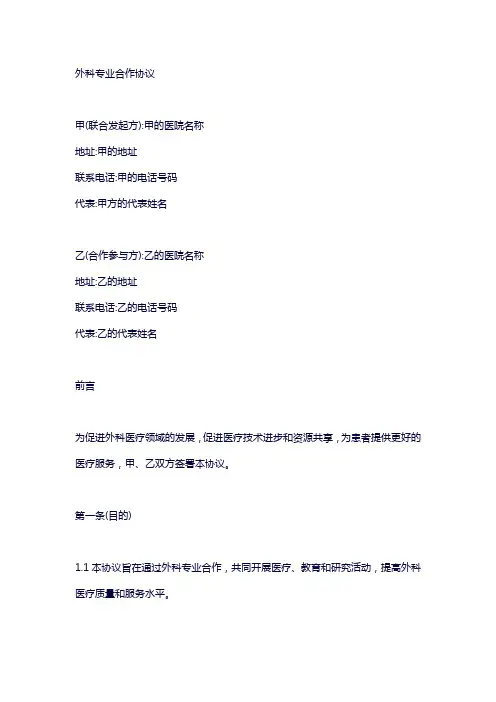 外科专业合作协议

甲(联合发起方):甲的医院名称

地址:甲的地址

联系电话:甲的电话号码

代表:甲方的代表姓名

乙(合作参与方):乙的医院名称

地址:乙的地址

联系电话:乙的电话号码

代表:乙的代表姓名

前言

为促进外科医疗领域的发展，促进医疗技术进步和资源共享，为患者提供更好的医疗服务，甲、乙双方签署本协议。

第一条(目的)

1.1 本协议旨在通过外科专业合作，共同开展医疗、教育和研究活动，提高外科医疗质量和服务水平。